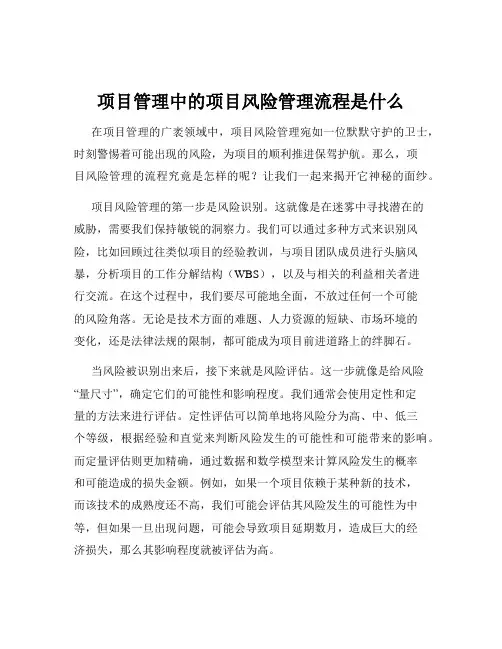 项目管理中的项目风险管理流程是什么

在项目管理的广袤领域中，项目风险管理宛如一位默默守护的卫士，时刻警惕着可能出现的风险，为项目的顺利推进保驾护航。那么，项目风险管理的流程究竟是怎样的呢？让我们一起来揭开它神秘的面纱。

项目风险管理的第一步是风险识别。这就像是在迷雾中寻找潜在的威胁，需要我们保持敏锐的洞察力。我们可以通过多种方式来识别风险，比如回顾过往类似项目的经验教训，与项目团队成员进行头脑风暴，分析项目的工作分解结构（WBS），以及与相关的利益相关者进行交流。在这个过程中，我们要尽可能地全面，不放过任何一个可能的风险角落。无论是技术方面的难题、人力资源的短缺、市场环境的变化，还是法律法规的限制，都可能成为项目前进道路上的绊脚石。

当风险被识别出来后，接下来就是风险评估。这一步就像是给风险“量尺寸”，确定它们的可能性和影响程度。我们通常会使用定性和定量的方法来进行评估。定性评估可以简单地将风险分为高、中、低三个等级，根据经验和直觉来判断风险发生的可能性和可能带来的影响。而定量评估则更加精确，通过数据和数学模型来计算风险发生的概率和可能造成的损失金额。例如，如果一个项目依赖于某种新的技术，而该技术的成熟度还不高，我们可能会评估其风险发生的可能性为中等，但如果一旦出现问题，可能会导致项目延期数月，造成巨大的经济损失，那么其影响程度就被评估为高。